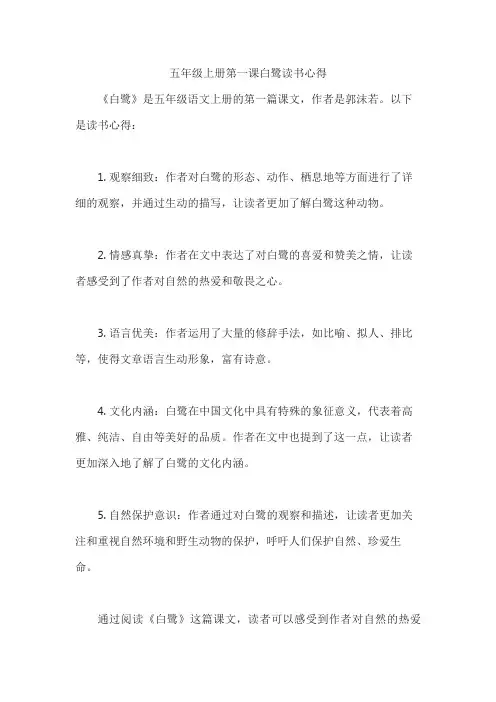 五年级上册第一课白鹭读书心得

《白鹭》是五年级语文上册的第一篇课文，作者是郭沫若。以下是读书心得：

1. 观察细致：作者对白鹭的形态、动作、栖息地等方面进行了详细的观察，并通过生动的描写，让读者更加了解白鹭这种动物。

2. 情感真挚：作者在文中表达了对白鹭的喜爱和赞美之情，让读者感受到了作者对自然的热爱和敬畏之心。

3. 语言优美：作者运用了大量的修辞手法，如比喻、拟人、排比等，使得文章语言生动形象，富有诗意。

4. 文化内涵：白鹭在中国文化中具有特殊的象征意义，代表着高雅、纯洁、自由等美好的品质。作者在文中也提到了这一点，让读者更加深入地了解了白鹭的文化内涵。

5. 自然保护意识：作者通过对白鹭的观察和描述，让读者更加关注和重视自然环境和野生动物的保护，呼吁人们保护自然、珍爱生命。

通过阅读《白鹭》这篇课文，读者可以感受到作者对自然的热爱